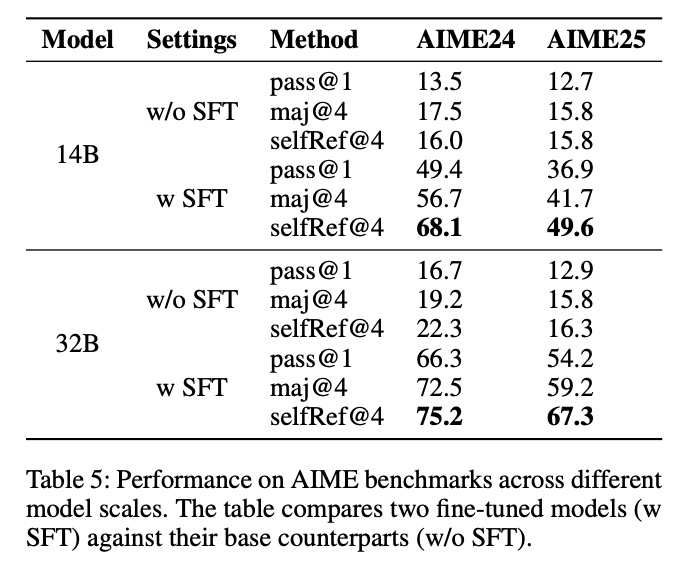 | Model | Settings | Method | AIME24 | AIME25 |
|---|---|---|---|---|
| 14B | w/o SFT | pass@1 | 13.5 | 12.7 |
| | | maj@4 | 17.5 | 15.8 |
| | | selfRef@4 | 16.0 | 15.8 |
| | w SFT | pass@1 | 49.4 | 36.9 |
| | | maj@4 | 56.7 | 41.7 |
| | | selfRef@4 | 68.1 | 49.6 |
| 32B | w/o SFT | pass@1 | 16.7 | 12.9 |
| | | maj@4 | 19.2 | 15.8 |
| | | selfRef@4 | 22.3 | 16.3 |
| | w SFT | pass@1 | 66.3 | 54.2 |
| | | maj@4 | 72.5 | 59.2 |
| | | selfRef@4 | 75.2 | 67.3 |

Table 5: Performance on AIME benchmarks across different model scales. The table compares two fine-tuned models (w SFT) against their base counterparts (w/o SFT).